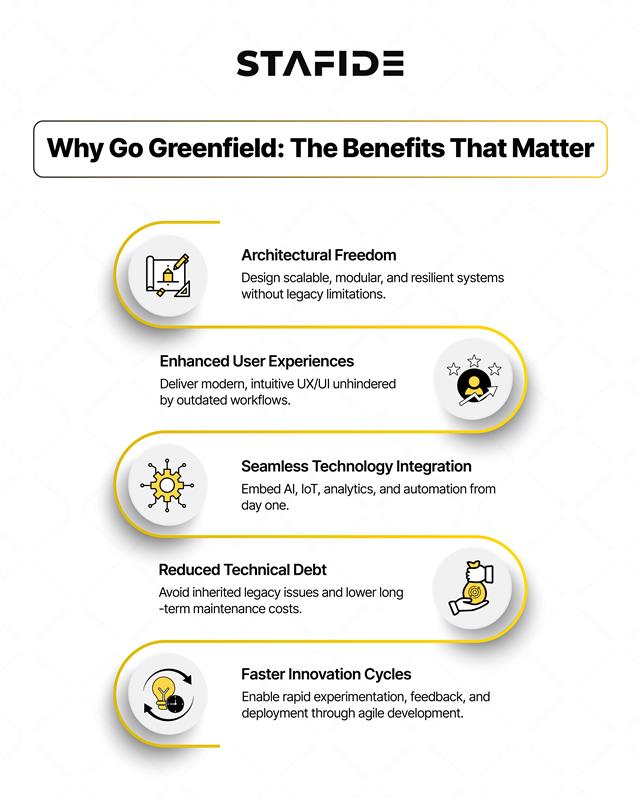 STAFIDE

Why Go Greenfield: The Benefits That Matter

Architectural Freedom
Design scalable, modular, and resilient systems without legacy limitations.

Enhanced User Experiences
Deliver modern, intuitive UX/UI unhindered by outdated workflows.

Seamless Technology Integration
Embed AI, IoT, analytics, and automation from day one.

Reduced Technical Debt
Avoid inherited legacy issues and lower long -term maintenance costs.

Faster Innovation Cycles
Enable rapid experimentation, feedback, and deployment through agile development.